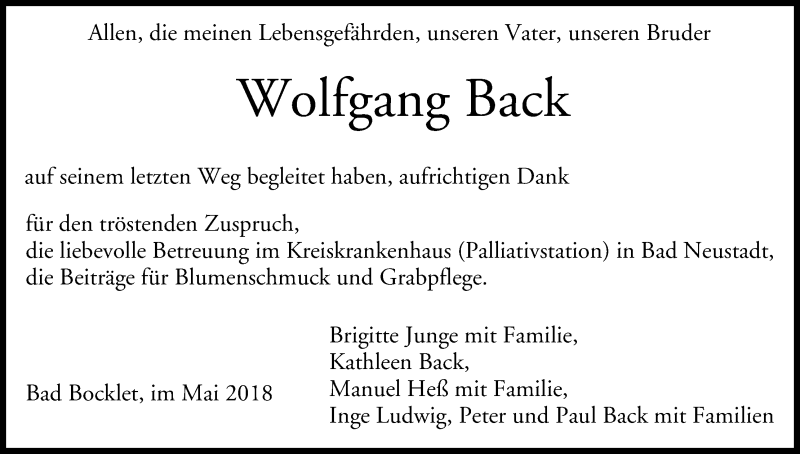 Allen, die meinen Lebensgefährden, unseren Vater, unseren Bruder

Wolfgang Back

auf seinem letzten Weg begleitet haben, aufrichtigen Dank

für den tröstenden Zuspruch,
die liebevolle Betreuung im Kreiskrankenhaus (Palliativstation) in Bad Neustadt,
die Beiträge für Blumenschmuck und Grabpflege.

Bad Bocklet, im Mai 2018

Brigitte Junge mit Familie,
Kathleen Back,
Manuel Heß mit Familie,
Inge Ludwig, Peter und Paul Back mit Familien